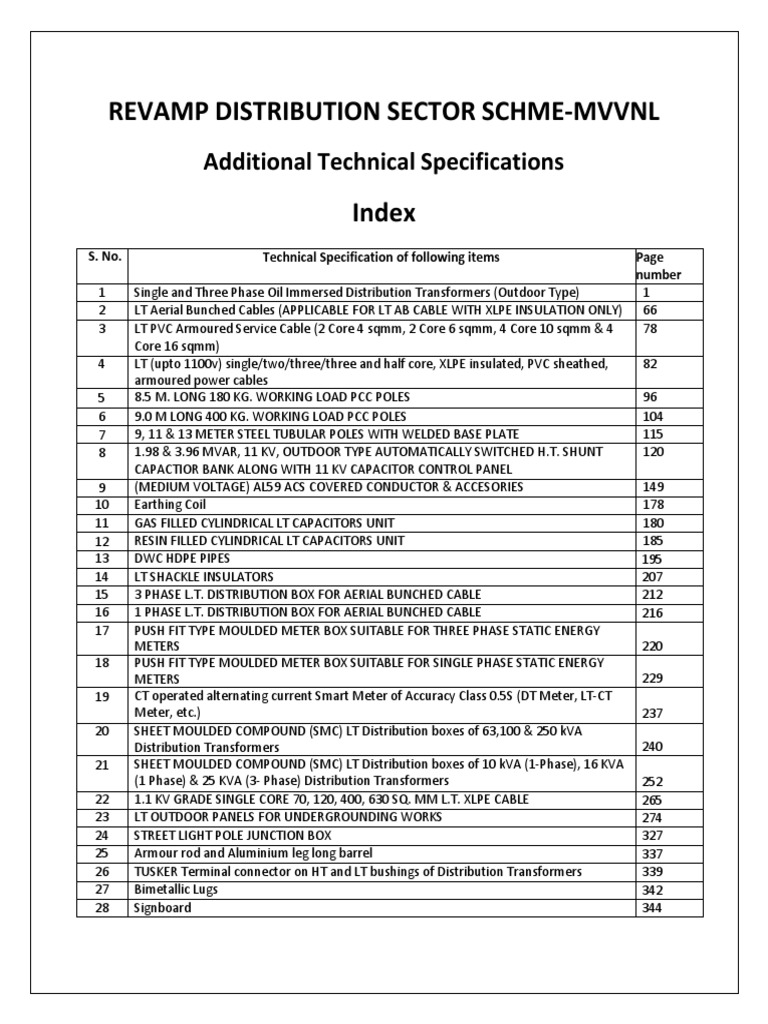 REVAMP DISTRIBUTION SECTOR SCHME-MVVNL

Additional Technical Specifications

Index

| S. No. | Technical Specification of following items | Page number |
|---|---|---|
| 1 | Single and Three Phase Oil Immersed Distribution Transformers (Outdoor Type) | 1 |
| 2 | LT Aerial Bunched Cables (APPLICABLE FOR LT AB CABLE WITH XLPE INSULATION ONLY) | 66 |
| 3 | LT PVC Armoured Service Cable (2 Core 4 sqmm, 2 Core 6 sqmm, 4 Core 10 sqmm & 4 Core 16 sqmm) | 78 |
| 4 | LT (upto 1100v) single/two/three/three and half core, XLPE insulated, PVC sheathed, armoured power cables | 82 |
| 5 | 8.5 M. LONG 180 KG. WORKING LOAD PCC POLES | 96 |
| 6 | 9.0 M LONG 400 KG. WORKING LOAD PCC POLES | 104 |
| 7 | 9, 11 & 13 METER STEEL TUBULAR POLES WITH WELDED BASE PLATE | 115 |
| 8 | 1.98 & 3.96 MVAR, 11 KV, OUTDOOR TYPE AUTOMATICALLY SWITCHED H.T. SHUNT CAPACTIOR BANK ALONG WITH 11 KV CAPACITOR CONTROL PANEL | 120 |
| 9 | (MEDIUM VOLTAGE) AL59 ACS COVERED CONDUCTOR & ACCESORIES | 149 |
| 10 | Earthing Coil | 178 |
| 11 | GAS FILLED CYLINDRICAL LT CAPACITORS UNIT | 180 |
| 12 | RESIN FILLED CYLINDRICAL LT CAPACITORS UNIT | 185 |
| 13 | DWC HDPE PIPES | 195 |
| 14 | LT SHACKLE INSULATORS | 207 |
| 15 | 3 PHASE L.T. DISTRIBUTION BOX FOR AERIAL BUNCHED CABLE | 212 |
| 16 | 1 PHASE L.T. DISTRIBUTION BOX FOR AERIAL BUNCHED CABLE | 216 |
| 17 | PUSH FIT TYPE MOULDED METER BOX SUITABLE FOR THREE PHASE STATIC ENERGY METERS | 220 |
| 18 | PUSH FIT TYPE MOULDED METER BOX SUITABLE FOR SINGLE PHASE STATIC ENERGY METERS | 229 |
| 19 | CT operated alternating current Smart Meter of Accuracy Class 0.5S (DT Meter, LT-CT Meter, etc.) | 237 |
| 20 | SHEET MOULDED COMPOUND (SMC) LT Distribution boxes of 63,100 & 250 kVA Distribution Transformers | 240 |
| 21 | SHEET MOULDED COMPOUND (SMC) LT Distribution boxes of 10 kVA (1-Phase), 16 KVA (1 Phase) & 25 KVA (3- Phase) Distribution Transformers | 252 |
| 22 | 1.1 KV GRADE SINGLE CORE 70, 120, 400, 630 SQ. MM L.T. XLPE CABLE | 265 |
| 23 | LT OUTDOOR PANELS FOR UNDERGROUNDING WORKS | 274 |
| 24 | STREET LIGHT POLE JUNCTION BOX | 327 |
| 25 | Armour rod and Aluminium leg long barrel | 337 |
| 26 | TUSKER Terminal connector on HT and LT bushings of Distribution Transformers | 339 |
| 27 | Bimetallic Lugs | 342 |
| 28 | Signboard | 344 |